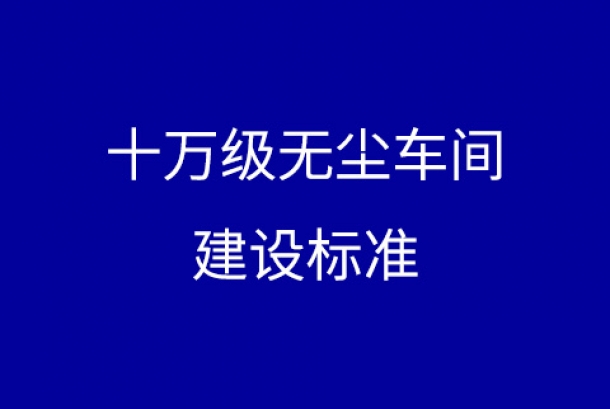 十万级无尘车间
建设标准